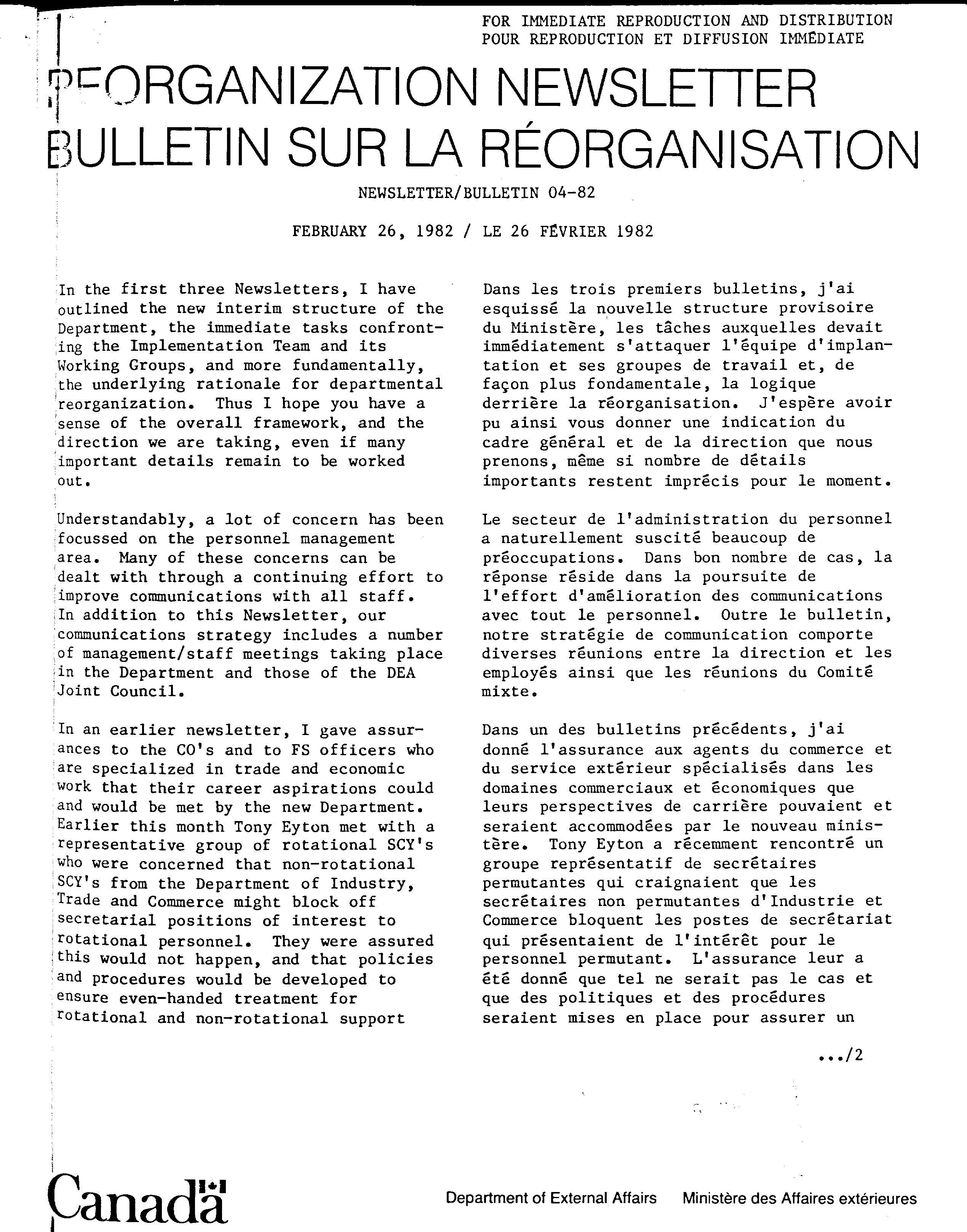 FOR IMMEDIATE REPRODUCTION AND DISTRIBUTION
POUR REPRODUCTION ET DIFFUSION IMMÉDIATE

REORGANIZATION NEWSLETTER
BULLETIN SUR LA RÉORGANISATION

NEWSLETTER/BULLETIN 04-82

FEBRUARY 26, 1982 / LE 26 FÉVRIER 1982

In the first three Newsletters, I have outlined the new interim structure of the Department, the immediate tasks confronting the Implementation Team and its Working Groups, and more fundamentally, the underlying rationale for departmental reorganization. Thus I hope you have a sense of the overall framework, and the direction we are taking, even if many important details remain to be worked out.

Understandably, a lot of concern has been focussed on the personnel management area. Many of these concerns can be dealt with through a continuing effort to improve communications with all staff. In addition to this Newsletter, our communications strategy includes a number of management/staff meetings taking place in the Department and those of the DEA Joint Council.

In an earlier newsletter, I gave assurances to the CO's and to FS officers who are specialized in trade and economic work that their career aspirations could and would be met by the new Department. Earlier this month Tony Eyton met with a representative group of rotational SCY's who were concerned that non-rotational SCY's from the Department of Industry, Trade and Commerce might block off secretarial positions of interest to rotational personnel. They were assured this would not happen, and that policies and procedures would be developed to ensure even-handed treatment for rotational and non-rotational support

Dans les trois premiers bulletins, j'ai esquissé la nouvelle structure provisoire du Ministère, les tâches auxquelles devait immédiatement s'attaquer l'équipe d'implantation et ses groupes de travail et, de façon plus fondamentale, la logique derrière la réorganisation. J'espère avoir pu ainsi vous donner une indication du cadre général et de la direction que nous prenons, même si nombre de détails importants restent imprécis pour le moment.

Le secteur de l'administration du personnel a naturellement suscité beaucoup de préoccupations. Dans bon nombre de cas, la réponse réside dans la poursuite de l'effort d'amélioration des communications avec tout le personnel. Outre le bulletin, notre stratégie de communication comporte diverses réunions entre la direction et les employés ainsi que les réunions du Comité mixte.

Dans un des bulletins précédents, j'ai donné l'assurance aux agents du commerce et du service extérieur spécialisés dans les domaines commerciaux et économiques que leurs perspectives de carrière pouvaient et seraient accommodées par le nouveau ministère. Tony Eyton a récemment rencontré un groupe représentatif de secrétaires permutantes qui craignaient que les secrétaires non permutantes d'Industrie et Commerce bloquent les postes de secrétariat qui présentaient de l'intérêt pour le personnel permutant. L'assurance leur a été donné que tel ne serait pas le cas et que des politiques et des procédures seraient mises en place pour assurer un

.../2

Canada

Department of External Affairs Ministère des Affaires extérieures